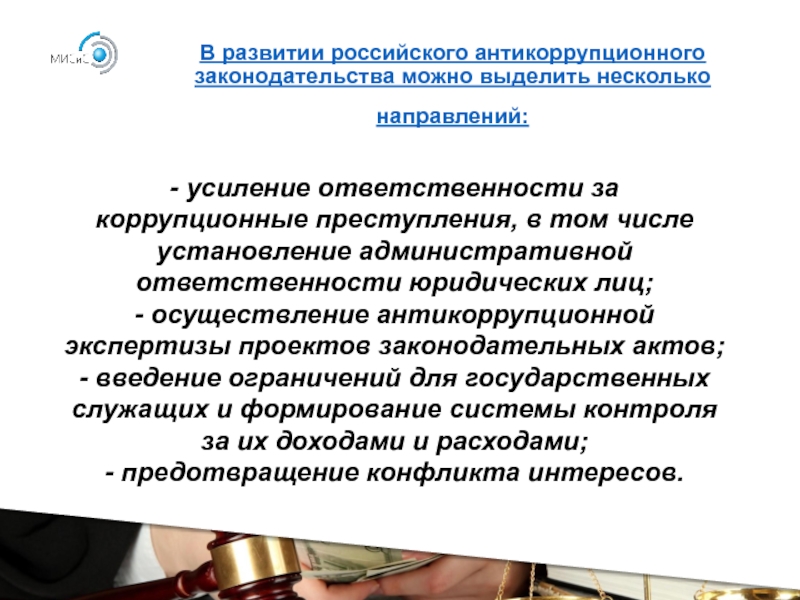 МИСиС

В развитии российского антикоррупционного законодательства можно выделить несколько направлений:

- усиление ответственности за коррупционные преступления, в том числе установление административной ответственности юридических лиц;
- осуществление антикоррупционной экспертизы проектов законодательных актов;
- введение ограничений для государственных служащих и формирование системы контроля за их доходами и расходами;
- предотвращение конфликта интересов.